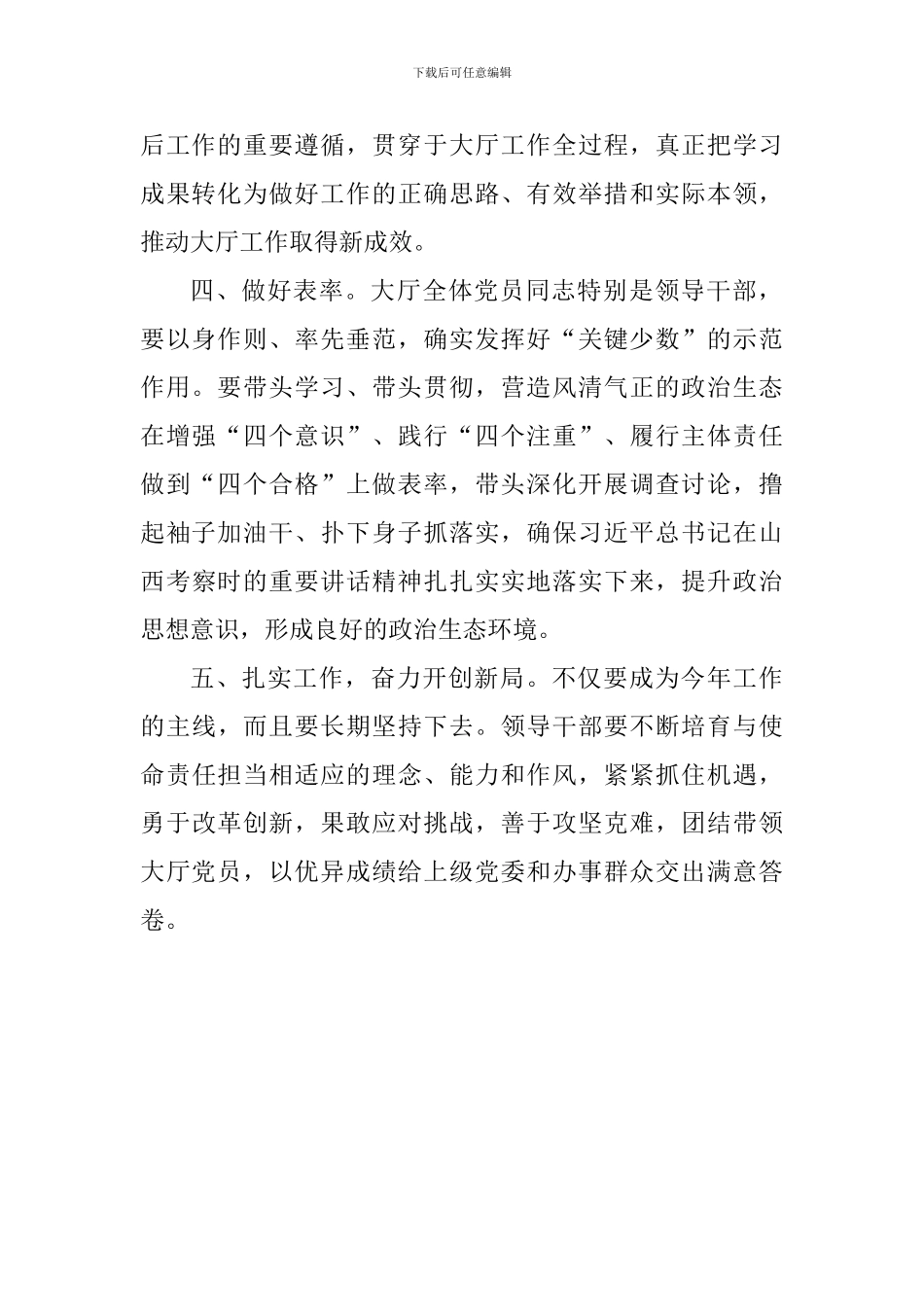 下载后可任意编辑

后工作的重要遵循，贯穿于大厅工作全过程，真正把学习成果转化为做好工作的正确思路、有效举措和实际本领，推动大厅工作取得新成效。

四、做好表率。大厅全体党员同志特别是领导干部，要以身作则、率先垂范，确实发挥好“关键少数”的示范作用。要带头学习、带头贯彻，营造风清气正的政治生态在增强“四个意识”、践行“四个注重”、履行主体责任做到“四个合格”上做表率，带头深化开展调查讨论，撸起袖子加油干、扑下身子抓落实，确保习近平总书记在山西考察时的重要讲话精神扎扎实实地落实下来，提升政治思想意识，形成良好的政治生态环境。

五、扎实工作，奋力开创新局。不仅要成为今年工作的主线，而且要长期坚持下去。领导干部要不断培育与使命责任担当相适应的理念、能力和作风，紧紧抓住机遇，勇于改革创新，果敢应对挑战，善于攻坚克难，团结带领大厅党员，以优异成绩给上级党委和办事群众交出满意答卷。